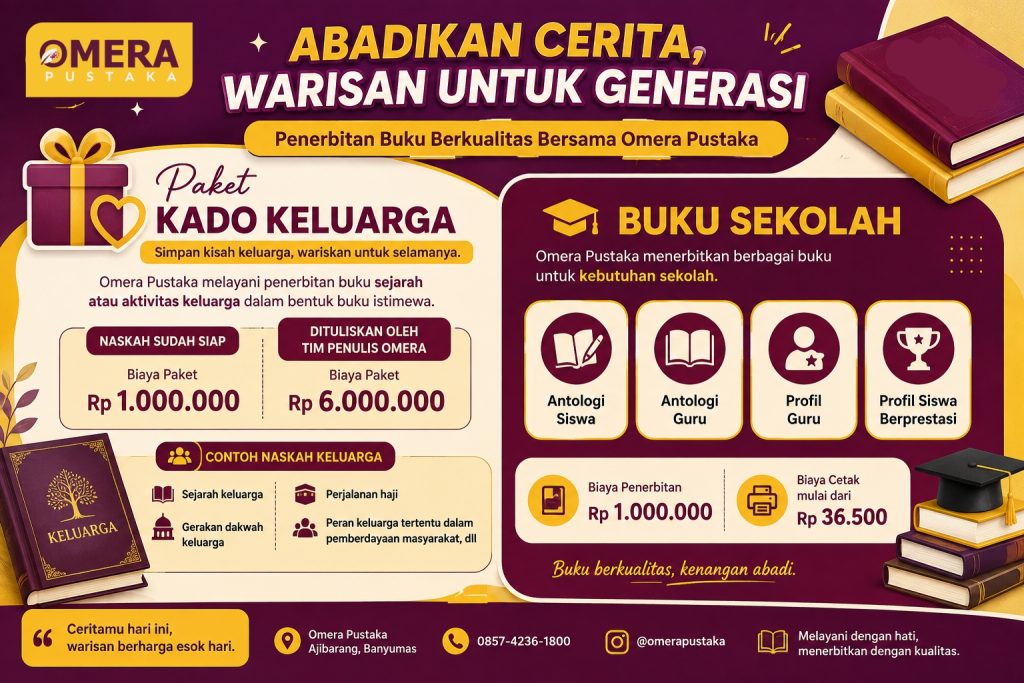 OMERA
PUSTAKA

ABADIKAN CERITA,
WARISAN UNTUK GENERASI

Penerbitan Buku Berkualitas Bersama Omera Pustaka

Paket
KADO KELUARGA

Simpan kisah keluarga, wariskan untuk selamanya.

Omera Pustaka melayani penerbitan buku sejarah atau aktivitas keluarga dalam bentuk buku istimewa.

NASKAH SUDAH SIAP
Biaya Paket
Rp 1.000.000

DITULISKAN OLEH
TIM PENULIS OMERA
Biaya Paket
Rp 6.000.000

CONTOH NASKAH KELUARGA

Sejarah keluarga
Gerakan dakwah keluarga
Perjalanan haji
Peran keluarga tertentu dalam pemberdayaan masyarakat, dll

KELUARGA

BUKU SEKOLAH

Omera Pustaka menerbitkan berbagai buku untuk kebutuhan sekolah.

Antologi Siswa
Antologi Guru
Profil Guru
Profil Siswa Berprestasi

Biaya Penerbitan
Rp 1.000.000

Biaya Cetak
mulai dari
Rp 36.500

Buku berkualitas, kenangan abadi.

Ceritamu hari ini,
warisan berharga esok hari.

Omera Pustaka
Ajibarang, Banyumas

0857-4236-1800

@omerapustaka

Melayani dengan hati,
menerbitkan dengan kualitas.